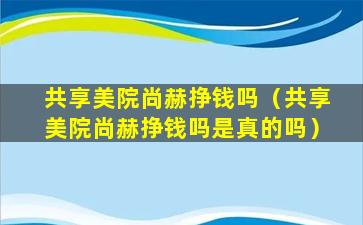 共享美院尚赫挣钱吗（共享美院尚赫挣钱吗是真的吗）